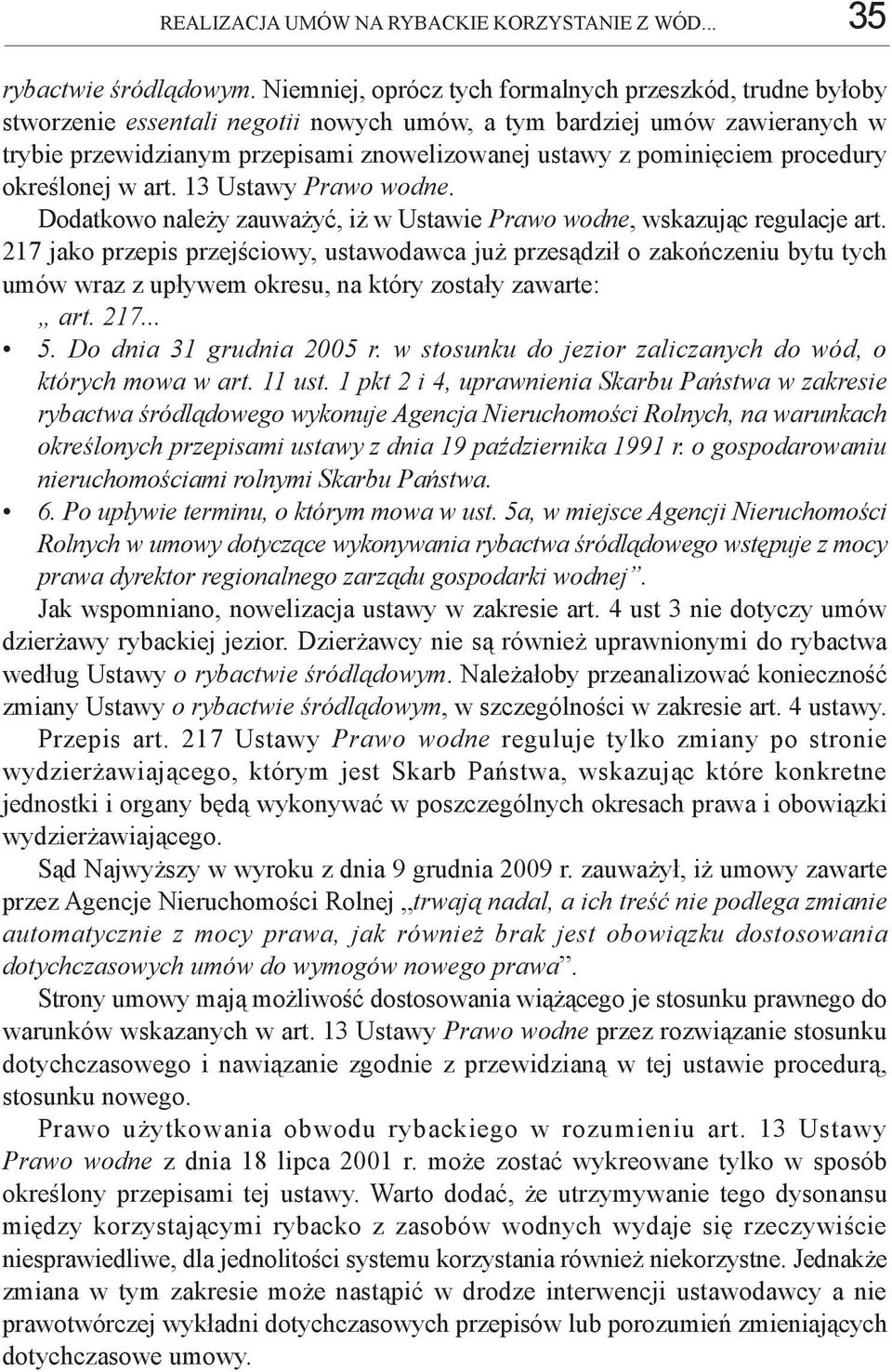 REALIZACJA UMÓW NA RYBACKIE KORZYSTANIE Z WÓD... 35

rybactwie śródlądowym. Niemniej, oprócz tych formalnych przeszkód, trudne byłoby stworzenie essentali negotii nowych umów, a tym bardziej umów zawieranych w trybie przewidzianym przepisami znowelizowanej ustawy z pominięciem procedury określonej w art. 13 Ustawy Prawo wodne.

Dodatkowo należy zauważyć, iż w Ustawie Prawo wodne, wskazując regulacje art. 217 jako przepis przejściowy, ustawodawca już przesądził o zakończeniu bytu tych umów wraz z upływem okresu, na który zostały zawarte:

„ art. 217...

• 5. Do dnia 31 grudnia 2005 r. w stosunku do jezior zaliczanych do wód, o których mowa w art. 11 ust. 1 pkt 2 i 4, uprawnienia Skarbu Państwa w zakresie rybactwa śródlądowego wykonuje Agencja Nieruchomości Rolnych, na warunkach określonych przepisami ustawy z dnia 19 października 1991 r. o gospodarowaniu nieruchomościami rolnymi Skarbu Państwa.

• 6. Po upływie terminu, o którym mowa w ust. 5a, w miejsce Agencji Nieruchomości Rolnych w umowy dotyczące wykonywania rybactwa śródlądowego wstępuje z mocy prawa dyrektor regionalnego zarządu gospodarki wodnej”.

Jak wspomniano, nowelizacja ustawy w zakresie art. 4 ust 3 nie dotyczy umów dzierżawy rybackiej jezior. Dzierżawcy nie są również uprawnionymi do rybactwa według Ustawy o rybactwie śródlądowym. Należałoby przeanalizować konieczność zmiany Ustawy o rybactwie śródlądowym, w szczególności w zakresie art. 4 ustawy.

Przepis art. 217 Ustawy Prawo wodne reguluje tylko zmiany po stronie wydzierżawiającego, którym jest Skarb Państwa, wskazując które konkretne jednostki i organy będą wykonywać w poszczególnych okresach prawa i obowiązki wydzierżawiającego.

Sąd Najwyższy w wyroku z dnia 9 grudnia 2009 r. zauważył, iż umowy zawarte przez Agencje Nieruchomości Rolnej „trwają nadal, a ich treść nie podlega zmianie automatycznie z mocy prawa, jak również brak jest obowiązku dostosowania dotychczasowych umów do wymogów nowego prawa”.

Strony umowy mają możliwość dostosowania wiążącego je stosunku prawnego do warunków wskazanych w art. 13 Ustawy Prawo wodne przez rozwiązanie stosunku dotychczasowego i nawiązanie zgodnie z przewidzianą w tej ustawie procedurą, stosunku nowego.

Prawo użytkowania obwodu rybackiego w rozumieniu art. 13 Ustawy Prawo wodne z dnia 18 lipca 2001 r. może zostać wykreowane tylko w sposób określony przepisami tej ustawy. Warto dodać, że utrzymywanie tego dysonansu między korzystającymi rybacko z zasobów wodnych wydaje się rzeczywiście niesprawiedliwe, dla jednolitości systemu korzystania również niekorzystne. Jednakże zmiana w tym zakresie może nastąpić w drodze interwencji ustawodawcy a nie prawotwórczej wykładni dotychczasowych przepisów lub porozumień zmieniających dotychczasowe umowy.